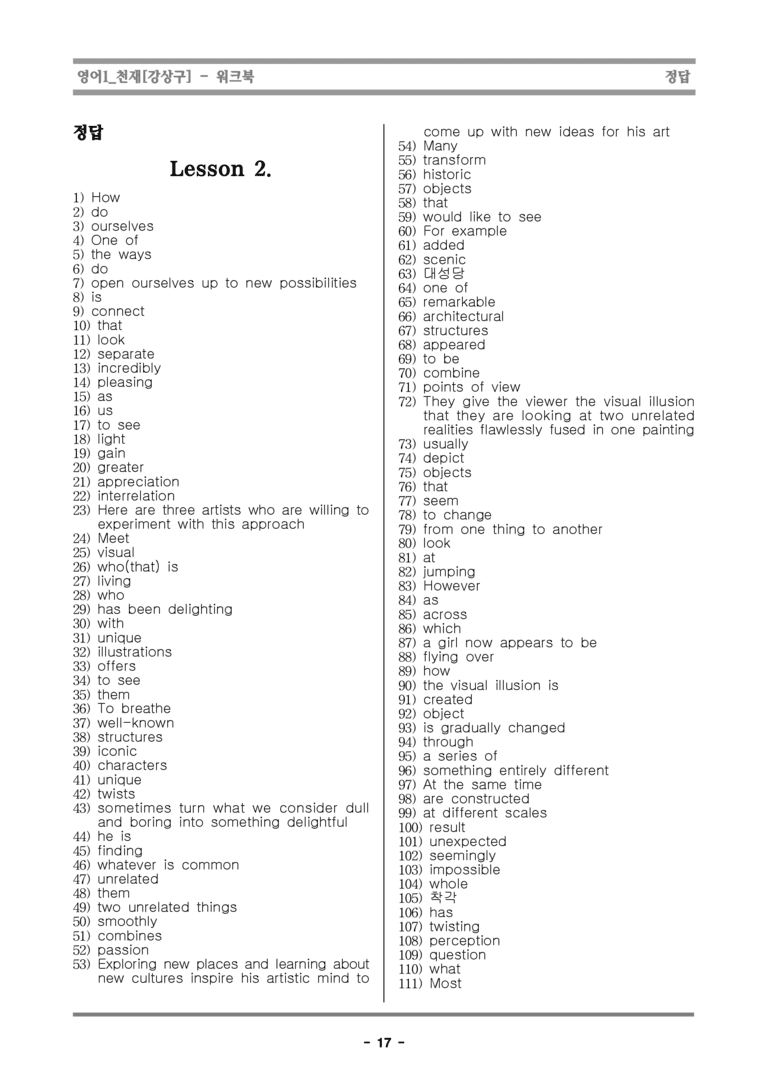 영어1_천재[강상구] - 워크북 정답

정답

Lesson 2.

1) How
2) do
3) ourselves
4) One of
5) the ways
6) do
7) open ourselves up to new possibilities
8) is
9) connect
10) that
11) look
12) separate
13) incredibly
14) pleasing
15) as
16) us
17) to see
18) light
19) gain
20) greater
21) appreciation
22) interrelation
23) Here are three artists who are willing to experiment with this approach
24) Meet
25) visual
26) who(that) is
27) living
28) who
29) has been delighting
30) with
31) unique
32) illustrations
33) offers
34) to see
35) them
36) To breathe
37) well-known
38) structures
39) iconic
40) characters
41) unique
42) twists
43) sometimes turn what we consider dull and boring into something delightful
44) he is
45) finding
46) whatever is common
47) unrelated
48) them
49) two unrelated things
50) smoothly
51) combines
52) passion
53) Exploring new places and learning about new cultures inspire his artistic mind to come up with new ideas for his art
54) Many
55) transform
56) historic
57) objects
58) that
59) would like to see
60) For example
61) added
62) scenic
63) 대성당
64) one of
65) remarkable
66) architectural
67) structures
68) appeared
69) to be
70) combine
71) points of view
72) They give the viewer the visual illusion that they are looking at two unrelated realities flawlessly fused in one painting
73) usually
74) depict
75) objects
76) that
77) seem
78) to change
79) from one thing to another
80) look
81) at
82) jumping
83) However
84) as
85) across
86) which
87) a girl now appears to be
88) flying over
89) how
90) the visual illusion is
91) created
92) object
93) is gradually changed
94) through
95) a series of
96) something entirely different
97) At the same time
98) are constructed
99) at different scales
100) result
101) unexpected
102) seemingly
103) impossible
104) whole
105) 착각
106) has
107) twisting
108) perception
109) question
110) what
111) Most

- 17 -